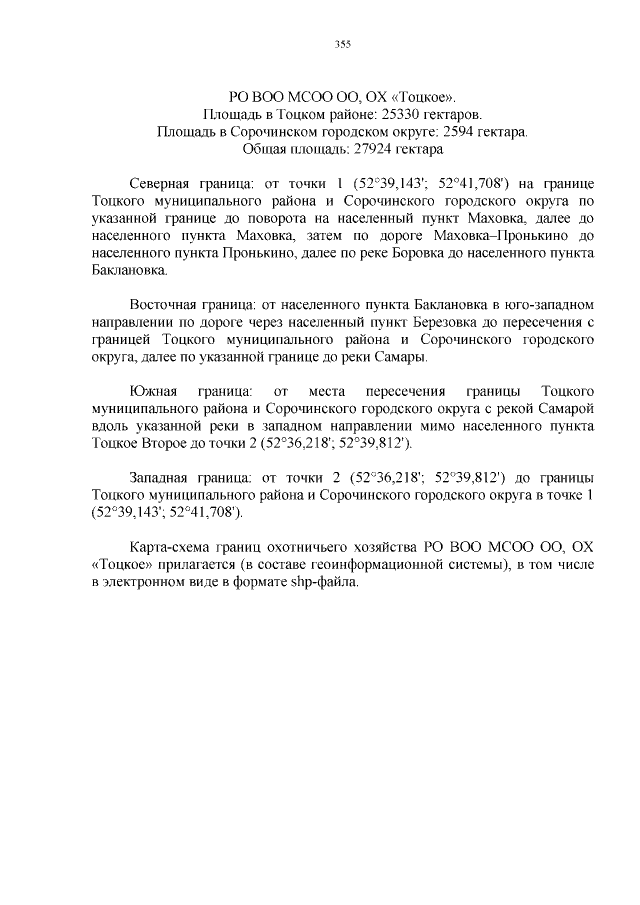 355

РО ВОО МСОО ОО, ОХ «Тоцкое».
Площадь в Тоцком районе: 25330 гектаров.
Площадь в Сорочинском городском округе: 2594 гектара.
Общая площадь: 27924 гектара

Северная граница: от точки 1 (52°39,143'; 52°41,708') на границе Тоцкого муниципального района и Сорочинского городского округа по указанной границе до поворота на населенный пункт Маховка, далее до населенного пункта Маховка, затем по дороге Маховка–Пронькино до населенного пункта Пронькино, далее по реке Боровка до населенного пункта Баклановка.

Восточная граница: от населенного пункта Баклановка в юго-западном направлении по дороге через населенный пункт Березовка до пересечения с границей Тоцкого муниципального района и Сорочинского городского округа, далее по указанной границе до реки Самары.

Южная граница: от места пересечения границы Тоцкого муниципального района и Сорочинского городского округа с рекой Самарой вдоль указанной реки в западном направлении мимо населенного пункта Тоцкое Второе до точки 2 (52°36,218'; 52°39,812').

Западная граница: от точки 2 (52°36,218'; 52°39,812') до границы Тоцкого муниципального района и Сорочинского городского округа в точке 1 (52°39,143'; 52°41,708').

Карта-схема границ охотничьего хозяйства РО ВОО МСОО ОО, ОХ «Тоцкое» прилагается (в составе геоинформационной системы), в том числе в электронном виде в формате shp-файла.